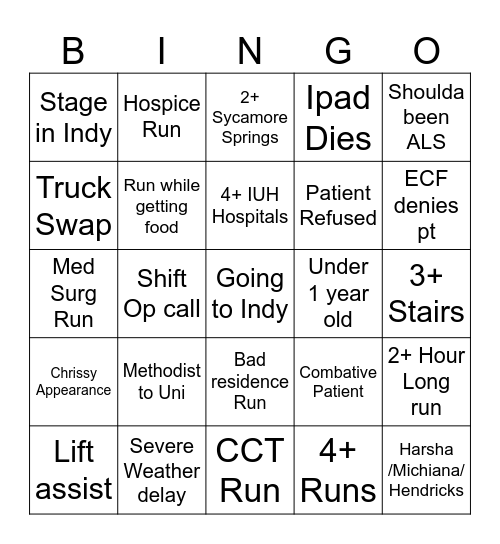 | B | I | N | G | O |
|---|---|---|---|---|
| Stage in Indy | Hospice Run | 2+ Sycamore Springs | Ipad Dies | Shoulda been ALS |
| Truck Swap | Run while getting food | 4+ IUH Hospitals | Patient Refused | ECF denies pt |
| Med Surg Run | Shift Op call | Going to Indy | Under 1 year old | 3+ Stairs |
| Chrissy Appearance | Methodist to Uni | Bad residence Run | Combative Patient | 2+ Hour Long run |
| Lift assist | Severe Weather delay | CCT Run | 4+ Runs | Harsha /Michiana/ Hendricks |